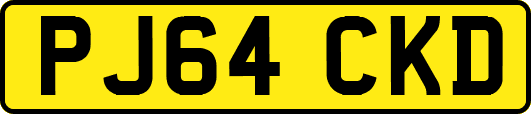 PJ64 CKD